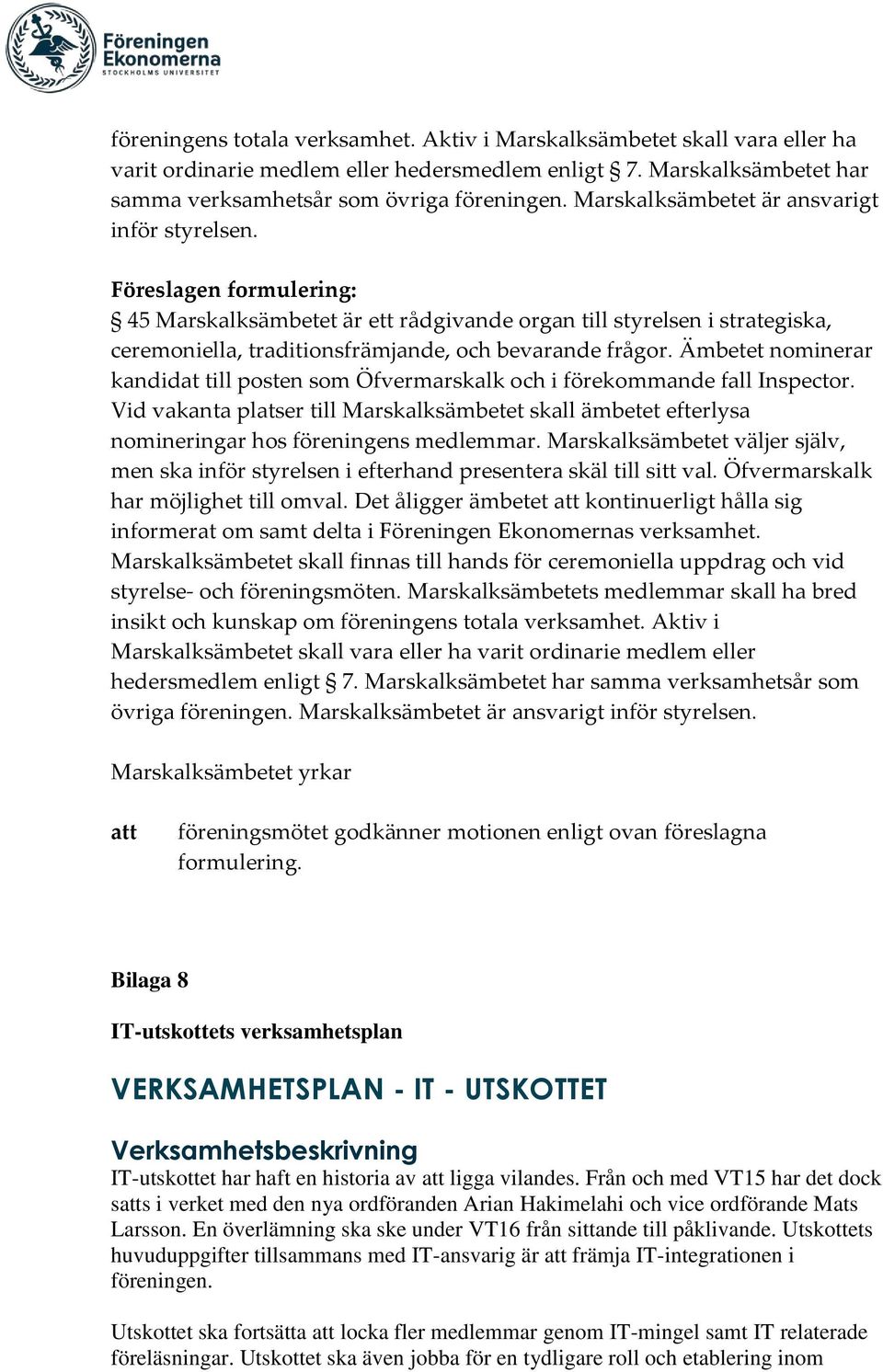 Föreningen Ekonomerna
STOCKHOLMS UNIVERSITET

föreningens totala verksamhet. Aktiv i Marskalksämbetet skall vara eller ha varit ordinarie medlem eller hedersmedlem enligt § 7. Marskalksämbetet har samma verksamhetsår som övriga föreningen. Marskalksämbetet är ansvarigt inför styrelsen.

Föreslagen formulering:
§ 45 Marskalksämbetet är ett rådgivande organ till styrelsen i strategiska, ceremoniella, traditionsfrämjande, och bevarande frågor. Ämbetet nominerar kandidat till posten som Öfvermarskalk och i förekommande fall Inspector. Vid vakanta platser till Marskalksämbetet skall ämbetet efterlysa nomineringar hos föreningens medlemmar. Marskalksämbetet väljer själv, men ska inför styrelsen i efterhand presentera skäl till sitt val. Öfvermarskalk har möjlighet till omval. Det åligger ämbetet att kontinuerligt hålla sig informerat om samt delta i Föreningen Ekonomernas verksamhet. Marskalksämbetet skall finnas till hands för ceremoniella uppdrag och vid styrelse- och föreningsmöten. Marskalksämbetets medlemmar skall ha bred insikt och kunskap om föreningens totala verksamhet. Aktiv i Marskalksämbetet skall vara eller ha varit ordinarie medlem eller hedersmedlem enligt § 7. Marskalksämbetet har samma verksamhetsår som övriga föreningen. Marskalksämbetet är ansvarigt inför styrelsen.

Marskalksämbetet yrkar

att föreningsmötet godkänner motionen enligt ovan föreslagna formulering.

Bilaga 8

IT-utskottets verksamhetsplan

VERKSAMHETSPLAN - IT - UTSKOTTET

Verksamhetsbeskrivning
IT-utskottet har haft en historia av att ligga vilandes. Från och med VT15 har det dock satts i verket med den nya ordföranden Arian Hakimelahi och vice ordförande Mats Larsson. En överlämning ska ske under VT16 från sittande till påklivande. Utskottets huvuduppgifter tillsammans med IT-ansvarig är att främja IT-integrationen i föreningen.

Utskottet ska fortsätta att locka fler medlemmar genom IT-mingel samt IT relaterade föreläsningar. Utskottet ska även jobba för en tydligare roll och etablering inom